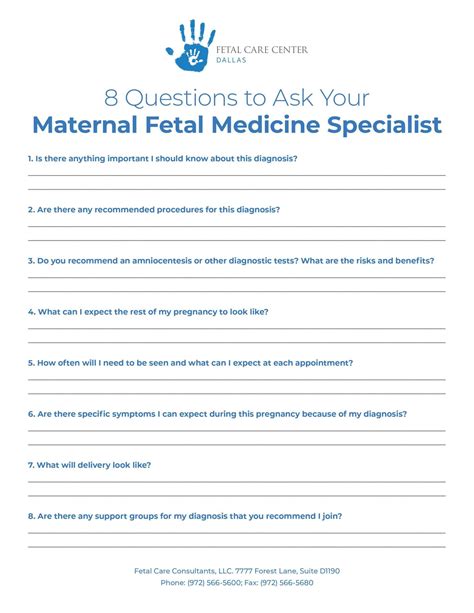 FETAL CARE CENTER
DALLAS

8 Questions to Ask Your
Maternal Fetal Medicine Specialist

1. Is there anything important I should know about this diagnosis?

2. Are there any recommended procedures for this diagnosis?

3. Do you recommend an amniocentesis or other diagnostic tests? What are the risks and benefits?

4. What can I expect the rest of my pregnancy to look like?

5. How often will I need to be seen and what can I expect at each appointment?

6. Are there specific symptoms I can expect during this pregnancy because of my diagnosis?

7. What will delivery look like?

8. Are there any support groups for my diagnosis that you recommend I join?

Fetal Care Consultants, LLC. 7777 Forest Lane, Suite D1190
Phone: (972) 566-5600; Fax: (972) 566-5680